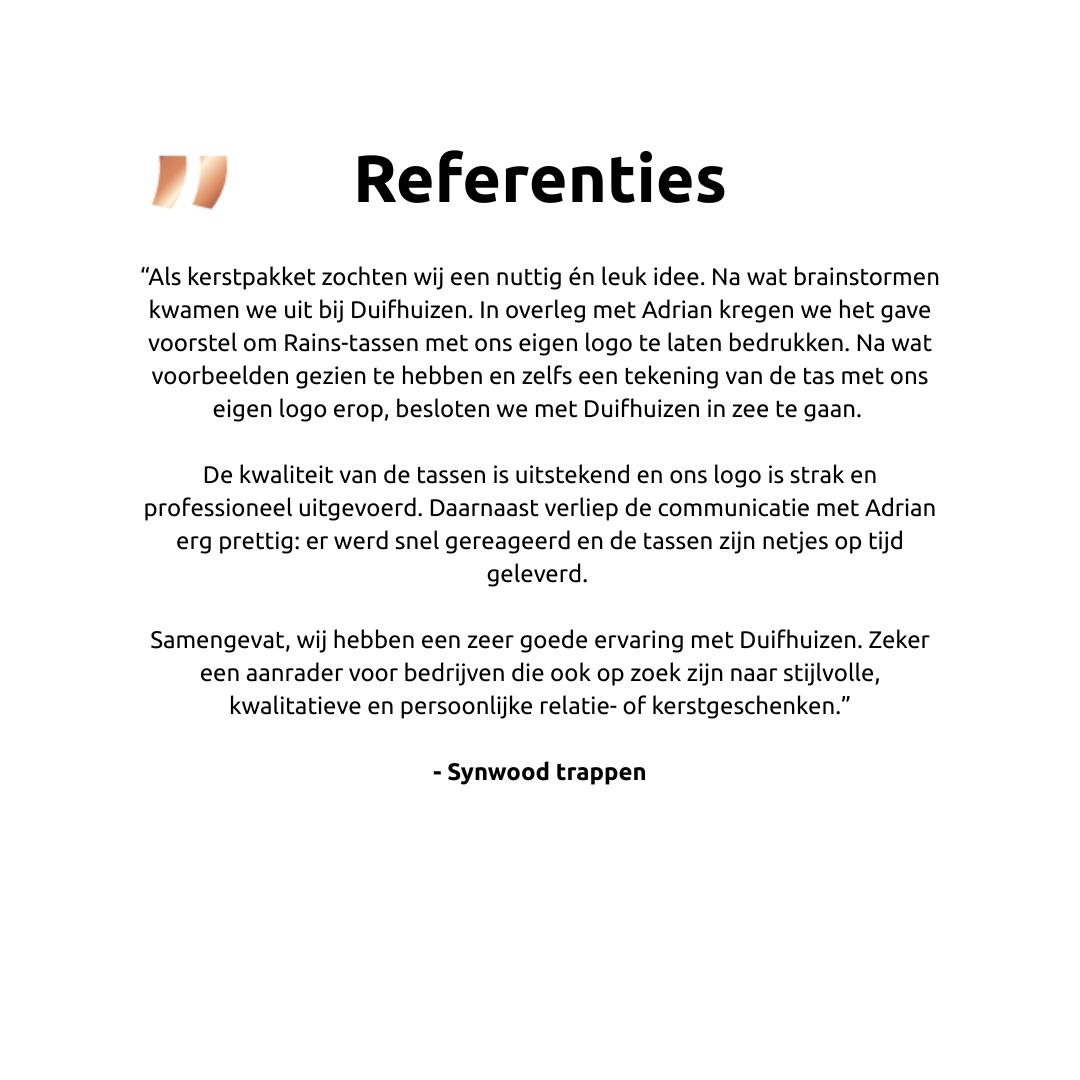 Referenties

“Als kerstpakket zochten wij een nuttig én leuk idee. Na wat brainstormen kwamen we uit bij Duifhuizen. In overleg met Adrian kregen we het gave voorstel om Rains-tassen met ons eigen logo te laten bedrukken. Na wat voorbeelden gezien te hebben en zelfs een tekening van de tas met ons eigen logo erop, besloten we met Duifhuizen in zee te gaan.

De kwaliteit van de tassen is uitstekend en ons logo is strak en professioneel uitgevoerd. Daarnaast verliep de communicatie met Adrian erg prettig: er werd snel gereageerd en de tassen zijn netjes op tijd geleverd.

Samengevat, wij hebben een zeer goede ervaring met Duifhuizen. Zeker een aanrader voor bedrijven die ook op zoek zijn naar stijlvolle, kwalitatieve en persoonlijke relatie- of kerstgeschenken.”

- Synwood trappen